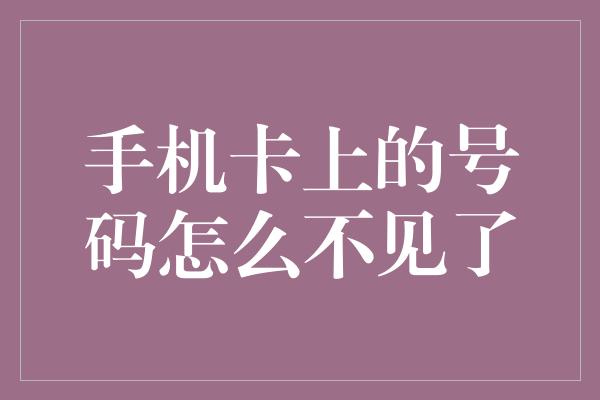 手机卡上的号码怎么不见了